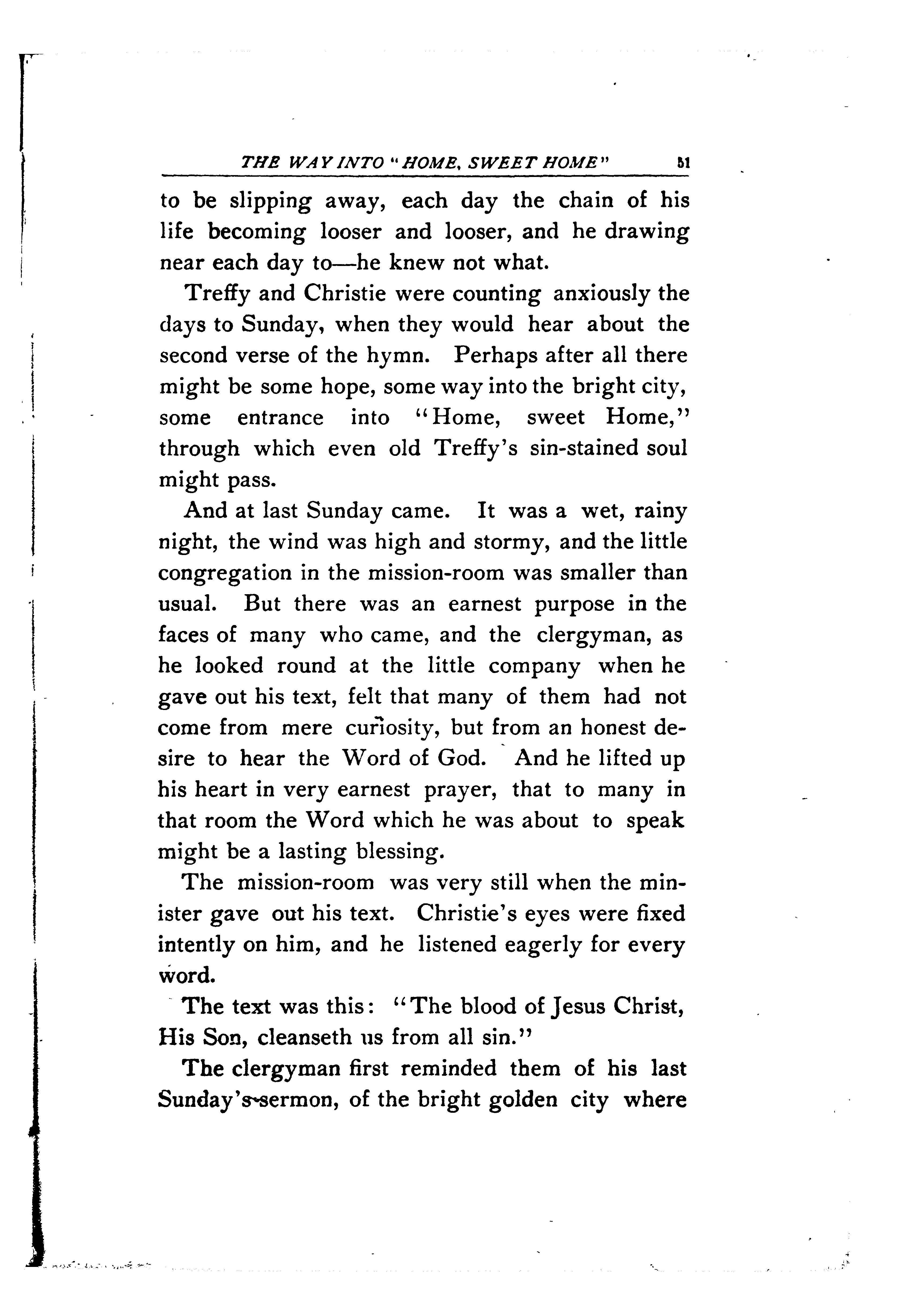 THE WAY INTO "HOME, SWEET HOME" 51

to be slipping away, each day the chain of his life becoming looser and looser, and he drawing near each day to—he knew not what.

Treffy and Christie were counting anxiously the days to Sunday, when they would hear about the second verse of the hymn. Perhaps after all there might be some hope, some way into the bright city, some entrance into "Home, sweet Home," through which even old Treffy's sin-stained soul might pass.

And at last Sunday came. It was a wet, rainy night, the wind was high and stormy, and the little congregation in the mission-room was smaller than usual. But there was an earnest purpose in the faces of many who came, and the clergyman, as he looked round at the little company when he gave out his text, felt that many of them had not come from mere curiosity, but from an honest desire to hear the Word of God. And he lifted up his heart in very earnest prayer, that to many in that room the Word which he was about to speak might be a lasting blessing.

The mission-room was very still when the minister gave out his text. Christie's eyes were fixed intently on him, and he listened eagerly for every word.

The text was this: "The blood of Jesus Christ, His Son, cleanseth us from all sin."

The clergyman first reminded them of his last Sunday's sermon, of the bright golden city where